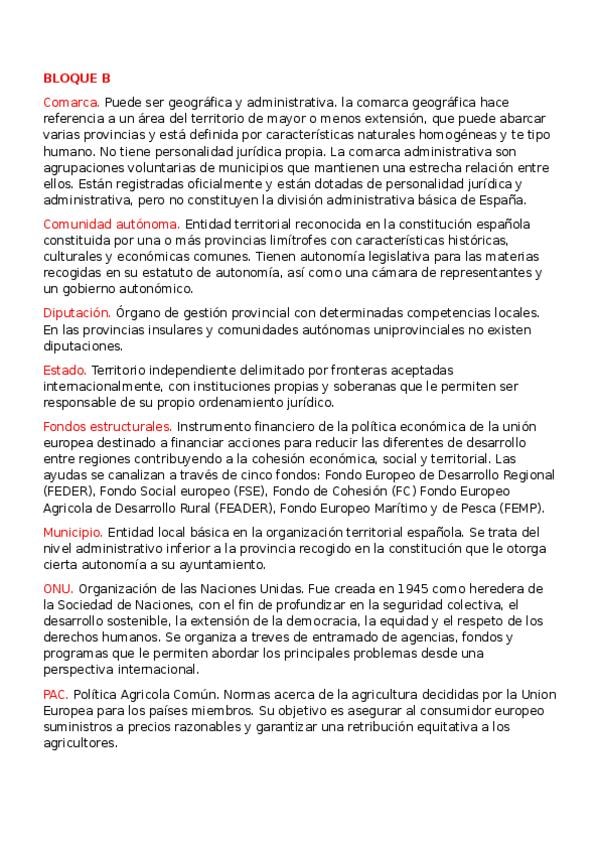 BLOQUE B

Comarca. Puede ser geográfica y administrativa. la comarca geográfica hace referencia a un área del territorio de mayor o menos extensión, que puede abarcar varias provincias y está definida por características naturales homogéneas y te tipo humano. No tiene personalidad jurídica propia. La comarca administrativa son agrupaciones voluntarias de municipios que mantienen una estrecha relación entre ellos. Están registradas oficialmente y están dotadas de personalidad jurídica y administrativa, pero no constituyen la división administrativa básica de España.

Comunidad autónoma. Entidad territorial reconocida en la constitución española constituida por una o más provincias limítrofes con características históricas, culturales y económicas comunes. Tienen autonomía legislativa para las materias recogidas en su estatuto de autonomía, así como una cámara de representantes y un gobierno autonómico.

Diputación. Órgano de gestión provincial con determinadas competencias locales. En las provincias insulares y comunidades autónomas uniprovinciales no existen diputaciones.

Estado. Territorio independiente delimitado por fronteras aceptadas internacionalmente, con instituciones propias y soberanas que le permiten ser responsable de su propio ordenamiento jurídico.

Fondos estructurales. Instrumento financiero de la política económica de la unión europea destinado a financiar acciones para reducir las diferentes de desarrollo entre regiones contribuyendo a la cohesión económica, social y territorial. Las ayudas se canalizan a través de cinco fondos: Fondo Europeo de Desarrollo Regional (FEDER), Fondo Social europeo (FSE), Fondo de Cohesión (FC) Fondo Europeo Agricola de Desarrollo Rural (FEADER), Fondo Europeo Marítimo y de Pesca (FEMP).

Municipio. Entidad local básica en la organización territorial española. Se trata del nivel administrativo inferior a la provincia recogido en la constitución que le otorga cierta autonomía a su ayuntamiento.

ONU. Organización de las Naciones Unidas. Fue creada en 1945 como heredera de la Sociedad de Naciones, con el fin de profundizar en la seguridad colectiva, el desarrollo sostenible, la extensión de la democracia, la equidad y el respeto de los derechos humanos. Se organiza a treves de entramado de agencias, fondos y programas que le permiten abordar los principales problemas desde una perspectiva internacional.

PAC. Política Agricola Común. Normas acerca de la agricultura decididas por la Union Europea para los países miembros. Su objetivo es asegurar al consumidor europeo suministros a precios razonables y garantizar una retribución equitativa a los agricultores.